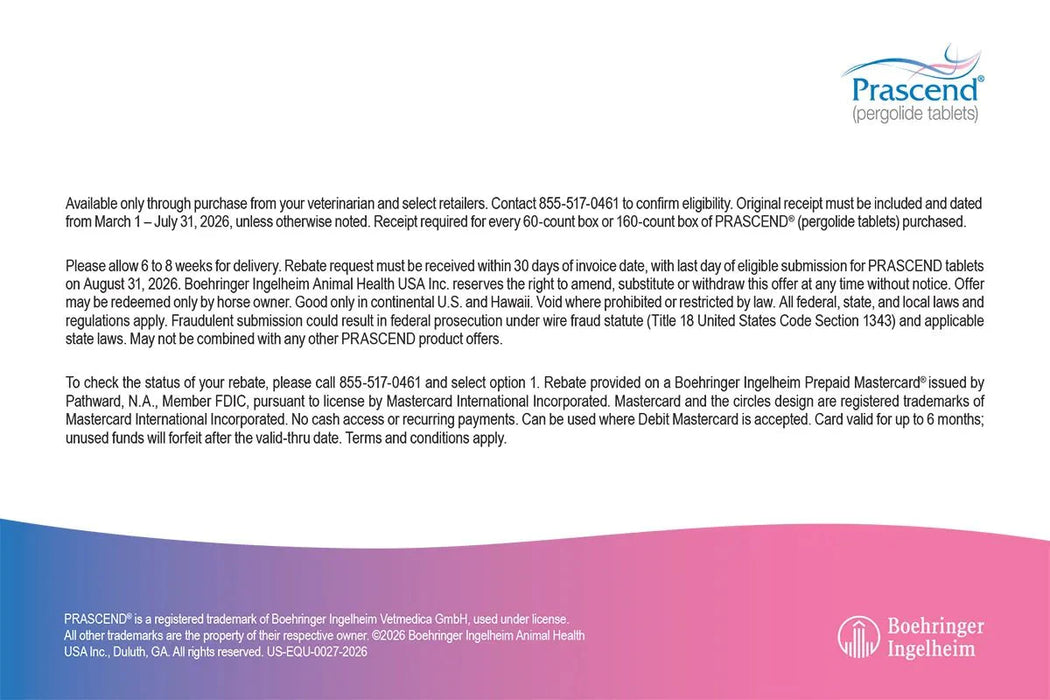 Prascend®
(pergolide tablets)

Available only through purchase from your veterinarian and select retailers. Contact 855-517-0461 to confirm eligibility. Original receipt must be included and dated from March 1 – July 31, 2026, unless otherwise noted. Receipt required for every 60-count box or 160-count box of PRASCEND® (pergolide tablets) purchased.

Please allow 6 to 8 weeks for delivery. Rebate request must be received within 30 days of invoice date, with last day of eligible submission for PRASCEND tablets on August 31, 2026. Boehringer Ingelheim Animal Health USA Inc. reserves the right to amend, substitute or withdraw this offer at any time without notice. Offer may be redeemed only by horse owner. Good only in continental U.S. and Hawaii. Void where prohibited or restricted by law. All federal, state, and local laws and regulations apply. Fraudulent submission could result in federal prosecution under wire fraud statute (Title 18 United States Code Section 1343) and applicable state laws. May not be combined with any other PRASCEND product offers.

To check the status of your rebate, please call 855-517-0461 and select option 1. Rebate provided on a Boehringer Ingelheim Prepaid Mastercard® issued by Pathward, N.A., Member FDIC, pursuant to license by Mastercard International Incorporated. Mastercard and the circles design are registered trademarks of Mastercard International Incorporated. No cash access or recurring payments. Can be used where Debit Mastercard is accepted. Card valid for up to 6 months; unused funds will forfeit after the valid-thru date. Terms and conditions apply.

PRASCEND® is a registered trademark of Boehringer Ingelheim Vetmedica GmbH, used under license. All other trademarks are the property of their respective owner. ©2026 Boehringer Ingelheim Animal Health USA Inc., Duluth, GA. All rights reserved. US-EQU-0027-2026

Boehringer
Ingelheim